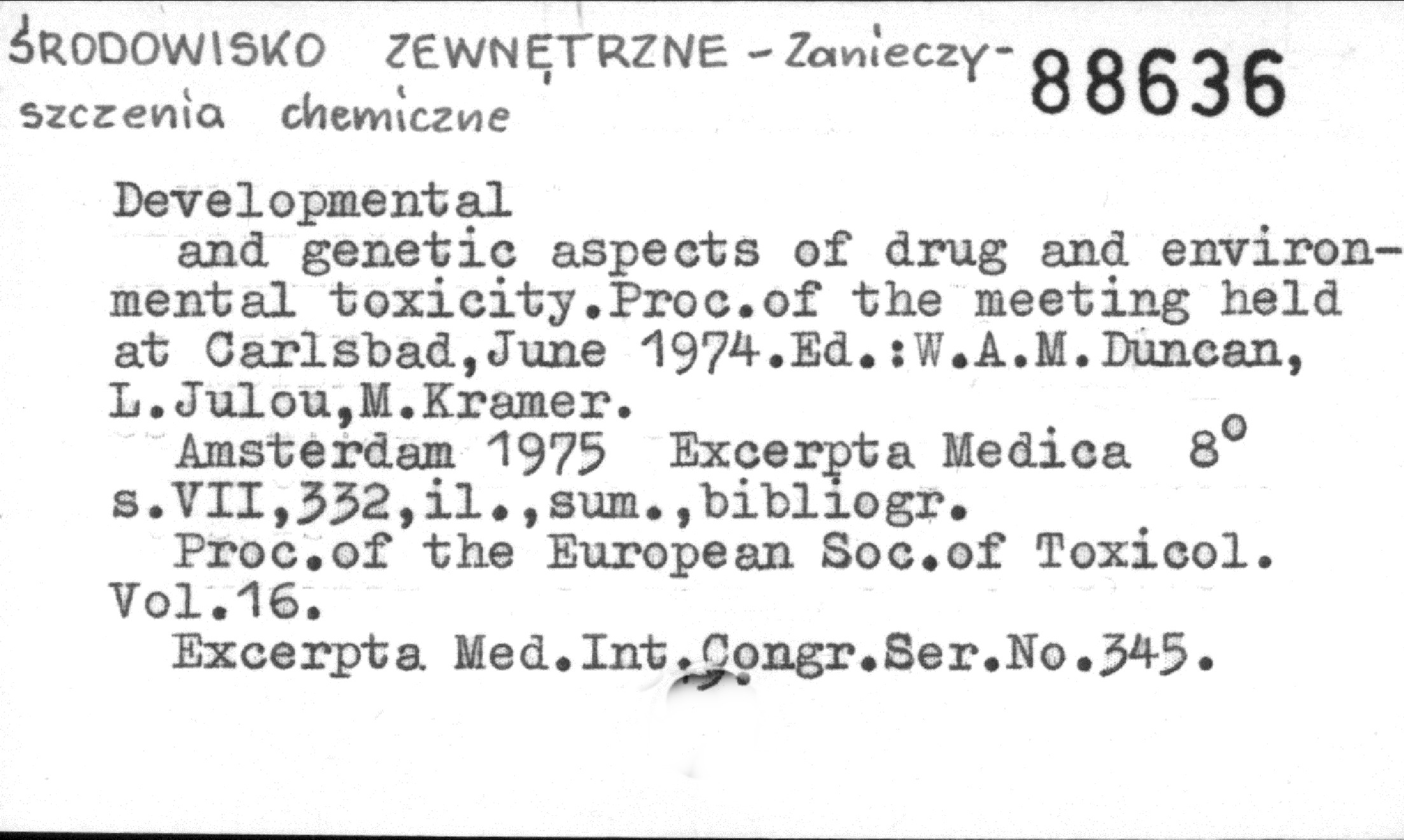 ŚRODOWISKO ZEWNĘTRZNE - Zanieczyszczenia chemiczne

88636

Developmental

and genetic aspects of drug and environmental toxicity.Proc.of the meeting held at Carlsbad,June 1974.Ed.:W.A.M.Duncan, L.Julou,M.Kramer.

Amsterdam 1975 Excerpta Medica 8° s.VII,332,il.,sum.,bibliogr.

Proc.of the European Soc.of Toxicol. Vol.16.

Excerpta Med.Int.Congr.Ser.No.345.